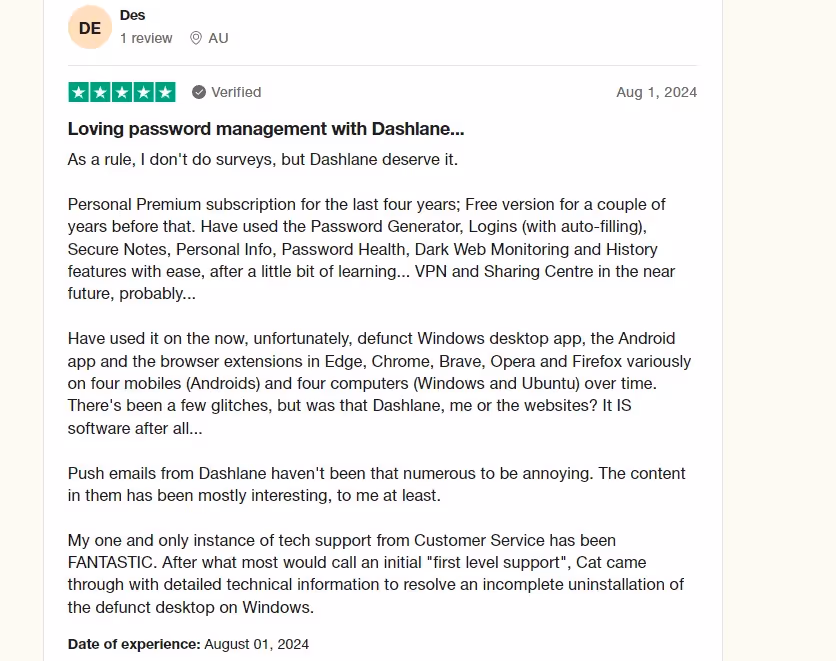 DE
Des
1 review AU

Verified
Aug 1, 2024

Loving password management with Dashlane...

As a rule, I don't do surveys, but Dashlane deserve it.

Personal Premium subscription for the last four years; Free version for a couple of years before that. Have used the Password Generator, Logins (with auto-filling), Secure Notes, Personal Info, Password Health, Dark Web Monitoring and History features with ease, after a little bit of learning... VPN and Sharing Centre in the near future, probably...

Have used it on the now, unfortunately, defunct Windows desktop app, the Android app and the browser extensions in Edge, Chrome, Brave, Opera and Firefox variously on four mobiles (Androids) and four computers (Windows and Ubuntu) over time. There's been a few glitches, but was that Dashlane, me or the websites? It IS software after all...

Push emails from Dashlane haven't been that numerous to be annoying. The content in them has been mostly interesting, to me at least.

My one and only instance of tech support from Customer Service has been FANTASTIC. After what most would call an initial "first level support", Cat came through with detailed technical information to resolve an incomplete uninstallation of the defunct desktop on Windows.

Date of experience: August 01, 2024